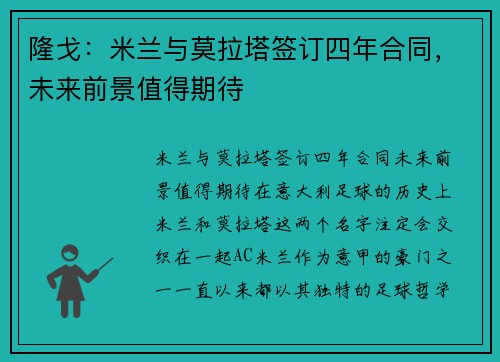 隆戈：米兰与莫拉塔签订四年合同，未来前景值得期待

米兰与莫拉塔签订四年合同未来前景值得期待在意大利足球的历史上米兰和莫拉塔这两个名字注定会交织在一起AC米兰作为意甲的豪门之一一直以来都以其独特的足球哲学